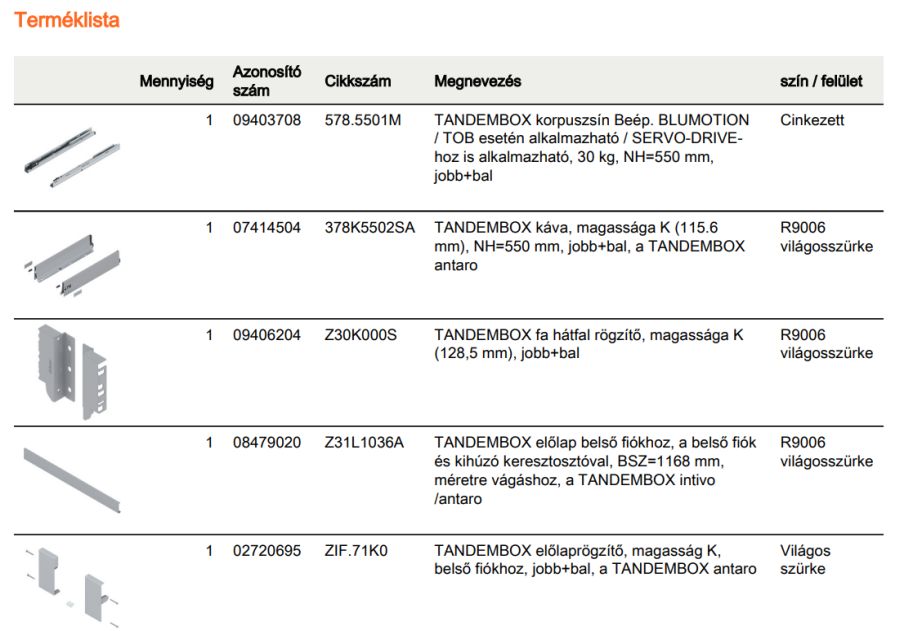 Terméklista

| | Mennyiség | Azonosító szám | Cikkszám | Megnevezés | szín / felület |
|---|---|---|---|---|---|
| | 1 | 09403708 | 578.5501M | TANDEMBOX korpuszsín Beép. BLUMOTION / TOB esetén alkalmazható / SERVO-DRIVE-hoz is alkalmazható, 30 kg, NH=550 mm, jobb+bal | Cinkezett |
| | 1 | 07414504 | 378K5502SA | TANDEMBOX káva, magassága K (115.6 mm), NH=550 mm, jobb+bal, a TANDEMBOX antaro | R9006 világosszürke |
| | 1 | 09406204 | Z30K000S | TANDEMBOX fa hátfal rögzítő, magassága K (128,5 mm), jobb+bal | R9006 világosszürke |
| | 1 | 08479020 | Z31L1036A | TANDEMBOX előlap belső fiókhoz, a belső fiók és kihúzó keresztosztóval, BSZ=1168 mm, méretre vágáshoz, a TANDEMBOX intivo /antaro | R9006 világosszürke |
| | 1 | 02720695 | ZIF.71K0 | TANDEMBOX előlaprögzítő, magasság K, belső fiókhoz, jobb+bal, a TANDEMBOX antaro | Világos szürke |